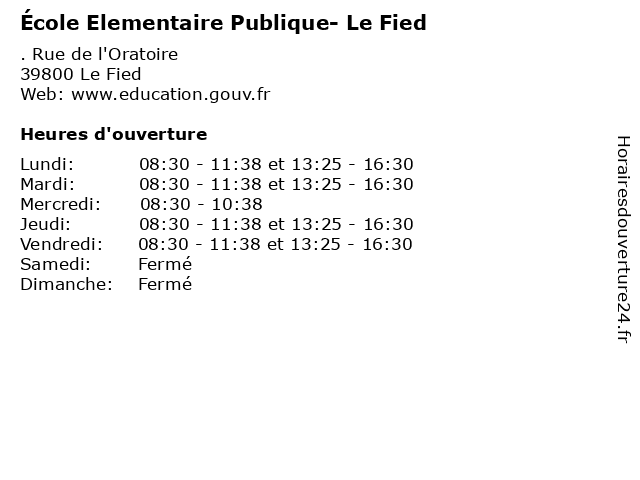 École Elementaire Publique- Le Fied

. Rue de l'Oratoire
39800 Le Fied
Web: www.education.gouv.fr

Heures d'ouverture

| | |
|---|---|
| Lundi: | 08:30 - 11:38 et 13:25 - 16:30 |
| Mardi: | 08:30 - 11:38 et 13:25 - 16:30 |
| Mercredi: | 08:30 - 10:38 |
| Jeudi: | 08:30 - 11:38 et 13:25 - 16:30 |
| Vendredi: | 08:30 - 11:38 et 13:25 - 16:30 |
| Samedi: | Fermé |
| Dimanche: | Fermé |

Horairesdouverture24.fr